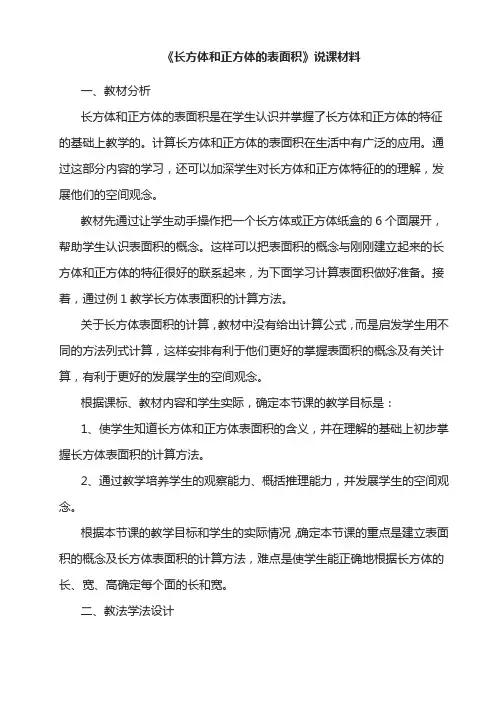 《长方体和正方体的表面积》说课材料

一、教材分析

长方体和正方体的表面积是在学生认识并掌握了长方体和正方体的特征的基础上教学的。计算长方体和正方体的表面积在生活中有广泛的应用。通过这部分内容的学习，还可以加深学生对长方体和正方体特征的的理解，发展他们的空间观念。

教材先通过让学生动手操作把一个长方体或正方体纸盒的 6 个面展开，帮助学生认识表面积的概念。这样可以把表面积的概念与刚刚建立起来的长方体和正方体的特征很好的联系起来，为下面学习计算表面积做好准备。接着，通过例 1 教学长方体表面积的计算方法。

关于长方体表面积的计算，教材中没有给出计算公式，而是启发学生用不同的方法列式计算，这样安排有利于他们更好的掌握表面积的概念及有关计算，有利于更好的发展学生的空间观念。

根据课标、教材内容和学生实际，确定本节课的教学目标是：

1、使学生知道长方体和正方体表面积的含义，并在理解的基础上初步掌握长方体表面积的计算方法。

2、通过教学培养学生的观察能力、概括推理能力，并发展学生的空间观念。

根据本节课的教学目标和学生的实际情况，确定本节课的重点是建立表面积的概念及长方体表面积的计算方法，难点是使学生能正确地根据长方体的长、宽、高确定每个面的长和宽。

二、教法学法设计